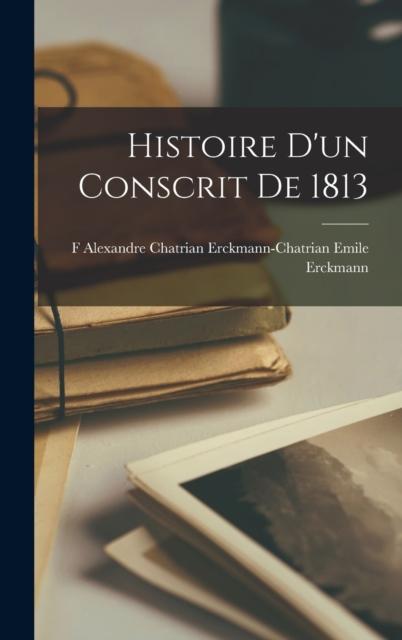 Histoire D'un Conscrit De 1813

F Alexandre Chatrian Erckmann-Chatrian Emile Erckmann